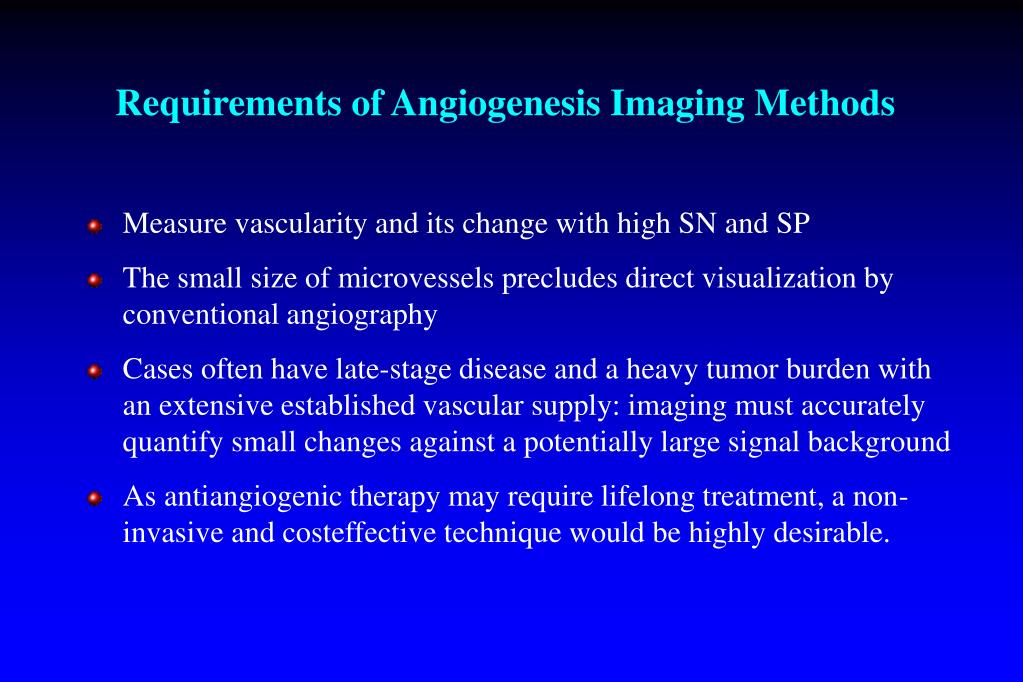 Requirements of Angiogenesis Imaging Methods

Measure vascularity and its change with high SN and SP

The small size of microvessels precludes direct visualization by conventional angiography

Cases often have late-stage disease and a heavy tumor burden with an extensive established vascular supply: imaging must accurately quantify small changes against a potentially large signal background

As antiangiogenic therapy may require lifelong treatment, a non-invasive and costeffective technique would be highly desirable.